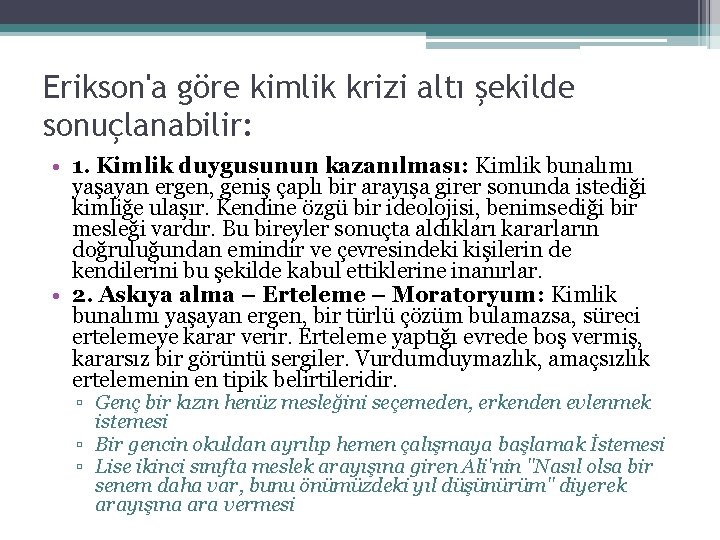 Erikson'a göre kimlik krizi altı şekilde sonuçlanabilir:

• 1. Kimlik duygusunun kazanılması: Kimlik bunalımı yaşayan ergen, geniş çaplı bir arayışa girer sonunda istediği kimliğe ulaşır. Kendine özgü bir ideolojisi, benimsediği bir mesleği vardır. Bu bireyler sonuçta aldıkları kararların doğruluğundan emindir ve çevresindeki kişilerin de kendilerini bu şekilde kabul ettiklerine inanırlar.

• 2. Askıya alma – Erteleme – Moratoryum: Kimlik bunalımı yaşayan ergen, bir türlü çözüm bulamazsa, süreci ertelemeye karar verir. Erteleme yaptığı evrede boş vermiş, kararsız bir görüntü sergiler. Vurdumduymazlık, amaçsızlık ertelemenin en tipik belirtileridir.

▫ Genç bir kızın henüz mesleğini seçemeden, erkenden evlenmek istemesi

▫ Bir gencin okuldan ayrılıp hemen çalışmaya başlamak İstemesi

▫ Lise ikinci sınıfta meslek arayışına giren Ali'nin "Nasıl olsa bir senem daha var, bunu önümüzdeki yıl düşünürüm" diyerek arayışına ara vermesi